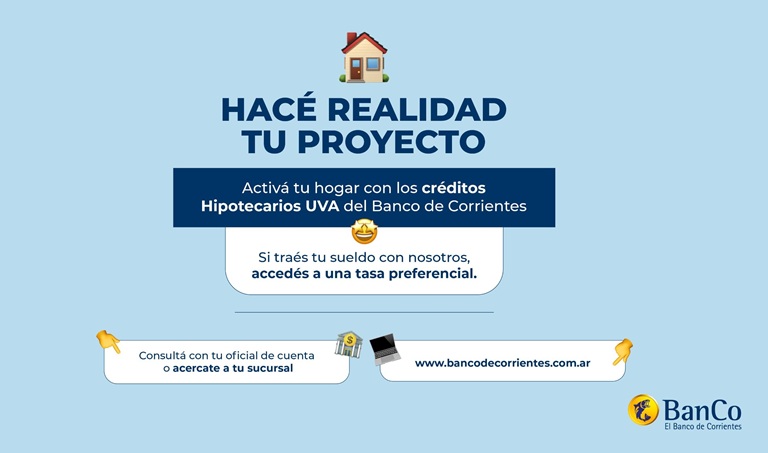 HACÉ REALIDAD
TU PROYECTO

Activá tu hogar con los créditos Hipotecarios UVA del Banco de Corrientes

Si traés tu sueldo con nosotros, accedés a una tasa preferencial.

Consultá con tu oficial de cuenta o acercate a tu sucursal

www.bancodecorrientes.com.ar

BanCo
El Banco de Corrientes